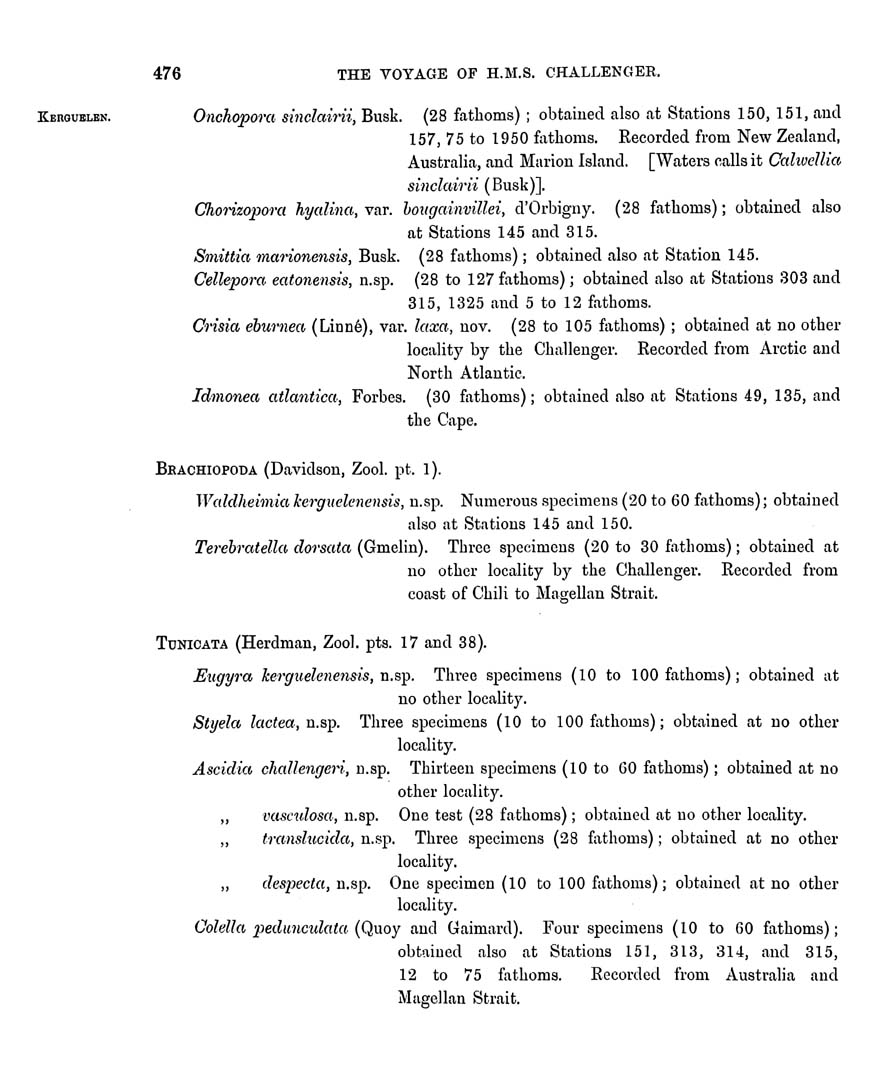 476 THE VOYAGE OF H.M.S. CHALLENGER.

KERGUELEN.

Onchopora sinclairii, Busk. (28 fathoms); obtained also at Stations 150, 151, and 157, 75 to 1950 fathoms. Recorded from New Zealand, Australia, and Marion Island. [Waters calls it Calwellia sinclairii (Busk)].

Chorizopora hyalina, var. bougainvillei, d'Orbigny. (28 fathoms); obtained also at Stations 145 and 315.

Smittia marionensis, Busk. (28 fathoms); obtained also at Station 145.

Cellepora eatonensis, n.sp. (28 to 127 fathoms); obtained also at Stations 303 and 315, 1325 and 5 to 12 fathoms.

Crisia eburnea (Linné), var. laxa, nov. (28 to 105 fathoms); obtained at no other locality by the Challenger. Recorded from Arctic and North Atlantic.

Idmonea atlantica, Forbes. (30 fathoms); obtained also at Stations 49, 135, and the Cape.

BRACHIOPODA (Davidson, Zool. pt. 1).

Waldheimia kerguelenensis, n.sp. Numerous specimens (20 to 60 fathoms); obtained also at Stations 145 and 150.

Terebratella dorsata (Gmelin). Three specimens (20 to 30 fathoms); obtained at no other locality by the Challenger. Recorded from coast of Chili to Magellan Strait.

TUNICATA (Herdman, Zool. pts. 17 and 38).

Eugyra kerguelenensis, n.sp. Three specimens (10 to 100 fathoms); obtained at no other locality.

Styela lactea, n.sp. Three specimens (10 to 100 fathoms); obtained at no other locality.

Ascidia challengeri, n.sp. Thirteen specimens (10 to 60 fathoms); obtained at no other locality.

,, vasculosa, n.sp. One test (28 fathoms); obtained at no other locality.

,, translucida, n.sp. Three specimens (28 fathoms); obtained at no other locality.

,, despecta, n.sp. One specimen (10 to 100 fathoms); obtained at no other locality.

Colella pedunculata (Quoy and Gaimard). Four specimens (10 to 60 fathoms); obtained also at Stations 151, 313, 314, and 315, 12 to 75 fathoms. Recorded from Australia and Magellan Strait.